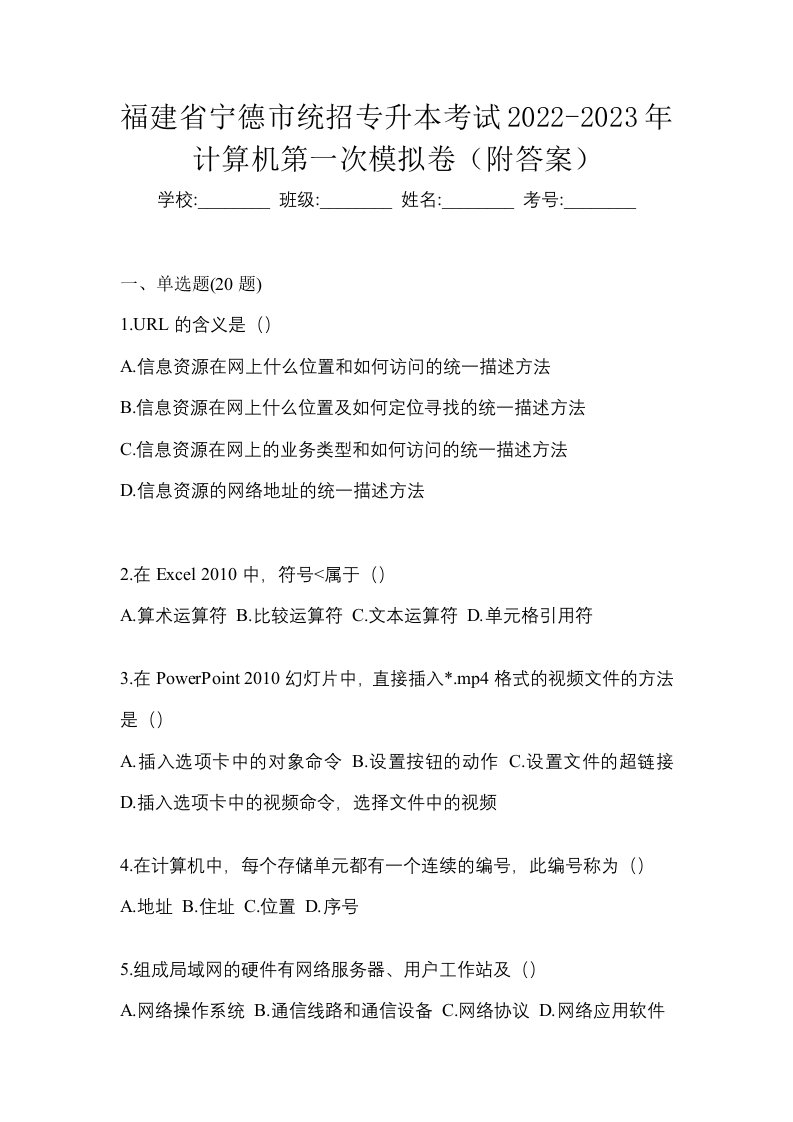 福建省宁德市统招专升本考试2022-2023年计算机第一次模拟卷（附答案）

学校:________ 班级:________ 姓名:________ 考号:________

一、单选题(20 题)

1.URL 的含义是（）

A.信息资源在网上什么位置和如何访问的统一描述方法

B.信息资源在网上什么位置及如何定位寻找的统一描述方法

C.信息资源在网上的业务类型和如何访问的统一描述方法

D.信息资源的网络地址的统一描述方法

2.在 Excel 2010 中，符号<属于（）

A.算术运算符 B.比较运算符 C.文本运算符 D.单元格引用符

3.在 PowerPoint 2010 幻灯片中，直接插入*.mp4 格式的视频文件的方法是（）

A.插入选项卡中的对象命令 B.设置按钮的动作 C.设置文件的超链接 D.插入选项卡中的视频命令，选择文件中的视频

4.在计算机中，每个存储单元都有一个连续的编号，此编号称为（）

A.地址 B.住址 C.位置 D.序号

5.组成局域网的硬件有网络服务器、用户工作站及（）

A.网络操作系统 B.通信线路和通信设备 C.网络协议 D.网络应用软件